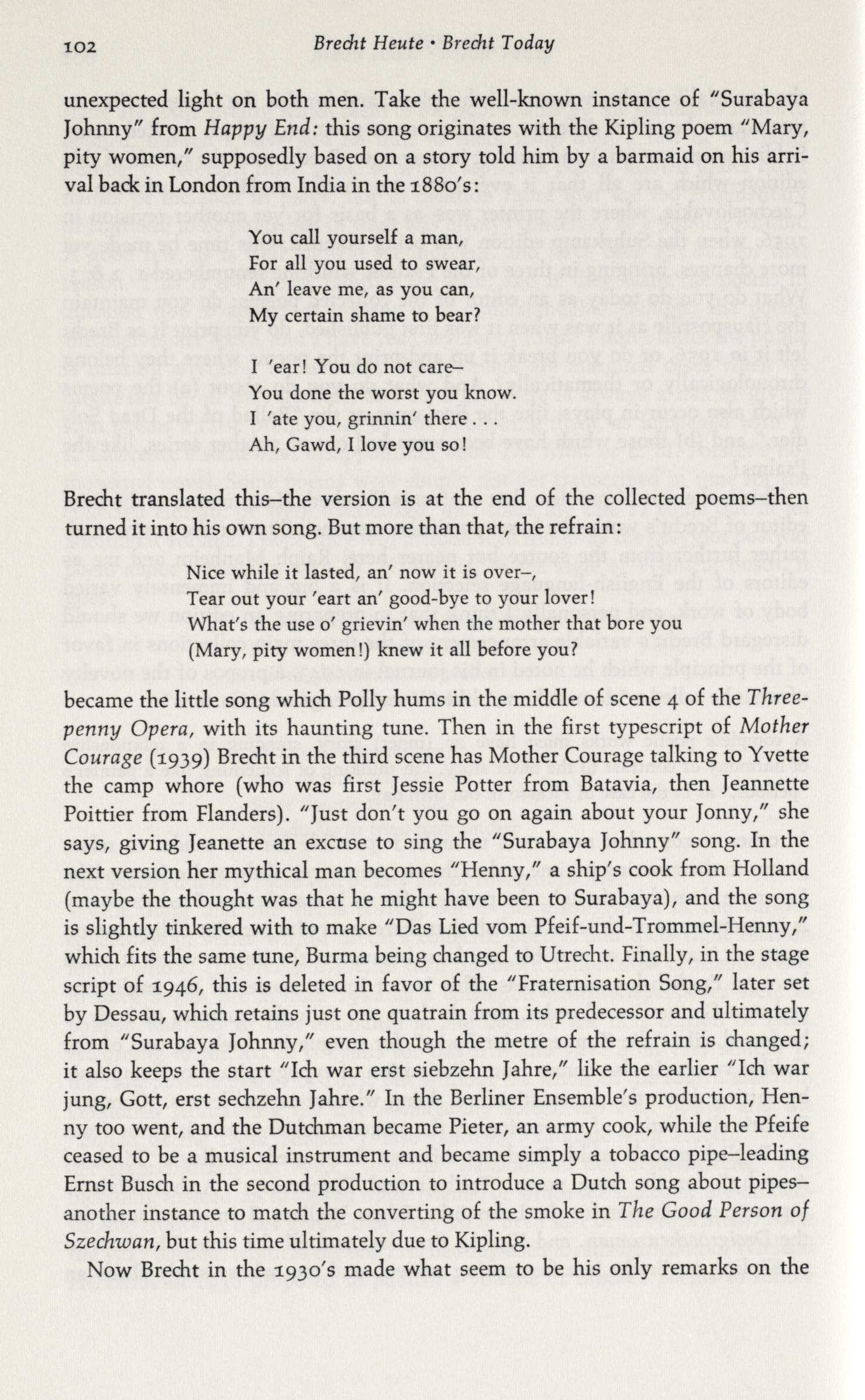 102 Brecht Heute • Brecht Today

unexpected light on both men. Take the well-known instance of "Surabaya Johnny" from Happy End: this song originates with the Kipling poem "Mary, pity women," supposedly based on a story told him by a barmaid on his arrival back in London from India in the 1880's:

You call yourself a man,
For all you used to swear,
An' leave me, as you can,
My certain shame to bear?

I 'ear! You do not care–
You done the worst you know.
I 'ate you, grinnin' there . . .
Ah, Gawd, I love you so!

Brecht translated this–the version is at the end of the collected poems–then turned it into his own song. But more than that, the refrain:

Nice while it lasted, an' now it is over–,
Tear out your 'eart an' good-bye to your lover!
What's the use o' grievin' when the mother that bore you
(Mary, pity women!) knew it all before you?

became the little song which Polly hums in the middle of scene 4 of the Threepenny Opera, with its haunting tune. Then in the first typescript of Mother Courage (1939) Brecht in the third scene has Mother Courage talking to Yvette the camp whore (who was first Jessie Potter from Batavia, then Jeannette Poittier from Flanders). "Just don't you go on again about your Jonny," she says, giving Jeanette an excuse to sing the "Surabaya Johnny" song. In the next version her mythical man becomes "Henny," a ship's cook from Holland (maybe the thought was that he might have been to Surabaya), and the song is slightly tinkered with to make "Das Lied vom Pfeif-und-Trommel-Henny," which fits the same tune, Burma being changed to Utrecht. Finally, in the stage script of 1946, this is deleted in favor of the "Fraternisation Song," later set by Dessau, which retains just one quatrain from its predecessor and ultimately from "Surabaya Johnny," even though the metre of the refrain is changed; it also keeps the start "Ich war erst siebzehn Jahre," like the earlier "Ich war jung, Gott, erst sechzehn Jahre." In the Berliner Ensemble's production, Henny too went, and the Dutchman became Pieter, an army cook, while the Pfeife ceased to be a musical instrument and became simply a tobacco pipe–leading Ernst Busch in the second production to introduce a Dutch song about pipes–another instance to match the converting of the smoke in The Good Person of Szechwan, but this time ultimately due to Kipling.

Now Brecht in the 1930's made what seem to be his only remarks on the